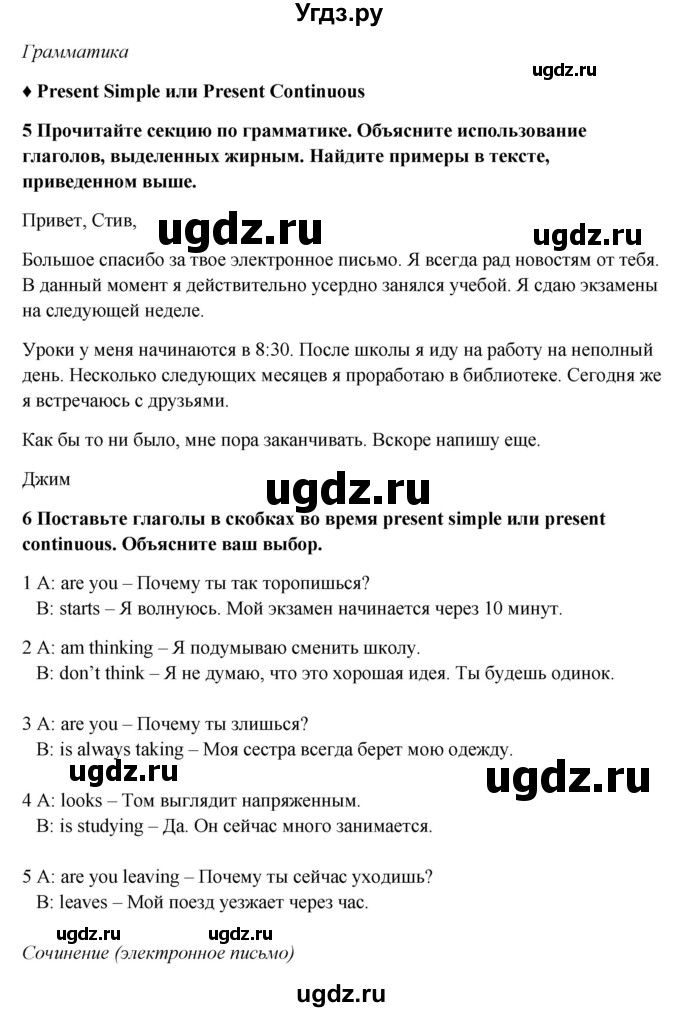 Угдз.ру

Грамматика

ugdz.ru

♦ Present Simple или Present Continuous

5 Прочитайте секцию по грамматике. Объясните использование глаголов, выделенных жирным. Найдите примеры в тексте, приведенном выше.

Привет, Стив,

ugdz.ru ugdz.ru

Большое спасибо за твое электронное письмо. Я всегда рад новостям от тебя. В данный момент я действительно усердно занялся учебой. Я сдаю экзамены на следующей неделе.

Уроки у меня начинаются в 8:30. После школы я иду на работу на неполный день. Несколько следующих месяцев я проработаю в библиотеке. Сегодня же я встречаюсь с друзьями.

Как бы то ни было, мне пора заканчивать. Вскоре напишу еще.

Джим

ugdz.ru

6 Поставьте глаголы в скобках во время present simple или present continuous. Объясните ваш выбор.

1 A: are you – Почему ты так торопишься?
B: starts – Я волнуюсь. Мой экзамен начинается через 10 минут.

2 A: am thinking – Я подумываю сменить школу.
B: don't think – Я не думаю, что это хорошая идея. Ты будешь одинок.

3 A: are you – Почему ты злишься?
B: is always taking – Моя сестра всегда берет мою одежду.

ugdz.ru ugdz.ru

4 A: looks – Том выглядит напряженным.
B: is studying – Да. Он сейчас много занимается.

5 A: are you leaving – Почему ты сейчас уходишь?
B: leaves – Мой поезд уезжает через час.

ugdz.ru ugdz.ru

Сочинение (электронное письмо)

ugdz.ru